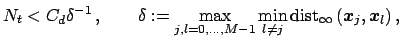 $N_t < C_d \delta^{-1}, \qquad \delta := \max_{j,l=0,\ldots,M-1} \min_{l \neq j} \mathrm{dist}_\infty (\boldsymbol{x}_j, \boldsymbol{x}_l),$